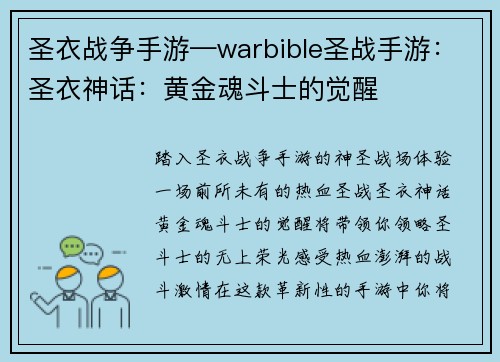 圣衣战争手游—warbible圣战手游：圣衣神话：黄金魂斗士的觉醒

踏入圣衣战争手游的神圣战场体验一场前所未有的热血圣战圣衣神话黄金魂斗士的觉醒将带领你领略圣斗士的无上荣光感受热血澎湃的战斗激情在这款革新性的手游中你将